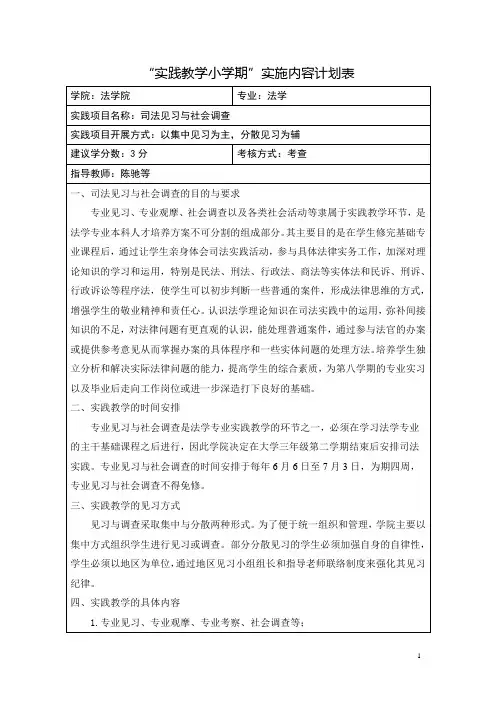 “实践教学小学期”实施内容计划表

| 学院：法学院 | 专业：法学 |
|---|---|
| 实践项目名称：司法见习与社会调查 | |
| 实践项目开展方式：以集中见习为主，分散见习为辅 | |
| 建议学分数：3 分 | 考核方式：考查 |
| 指导教师：陈驰等 | |

一、司法见习与社会调查的目的与要求

专业见习、专业观摩、社会调查以及各类社会活动等隶属于实践教学环节，是法学专业本科人才培养方案不可分割的组成部分。其主要目的是在学生修完基础专业课程后，通过让学生亲身体会司法实践活动，参与具体法律实务工作，加深对理论知识的学习和运用，特别是民法、刑法、行政法、商法等实体法和民诉、刑诉、行政诉讼等程序法，使学生可以初步判断一些普通的案件，形成法律思维的方式，增强学生的敬业精神和责任心。认识法学理论知识在司法实践中的运用，弥补间接知识的不足，对法律问题有更直观的认识，能处理普通案件，通过参与法官的办案或提供参考意见从而掌握办案的具体程序和一些实体问题的处理方法。培养学生独立分析和解决实际法律问题的能力，提高学生的综合素质，为第八学期的专业实习以及毕业后走向工作岗位或进一步深造打下良好的基础。

二、实践教学的时间安排

专业见习与社会调查是法学专业实践教学的环节之一，必须在学习法学专业的主干基础课程之后进行，因此学院决定在大学三年级第二学期结束后安排司法实践。专业见习与社会调查的时间安排于每年 6 月 6 日至 7 月 3 日，为期四周，专业见习与社会调查不得免修。

三、实践教学的见习方式

见习与调查采取集中与分散两种形式。为了便于统一组织和管理，学院主要以集中方式组织学生进行见习或调查。部分分散见习的学生必须加强自身的自律性，学生必须以地区为单位，通过地区见习小组组长和指导老师联络制度来强化其见习纪律。

四、实践教学的具体内容

1. 专业见习、专业观摩、专业考察、社会调查等：

1